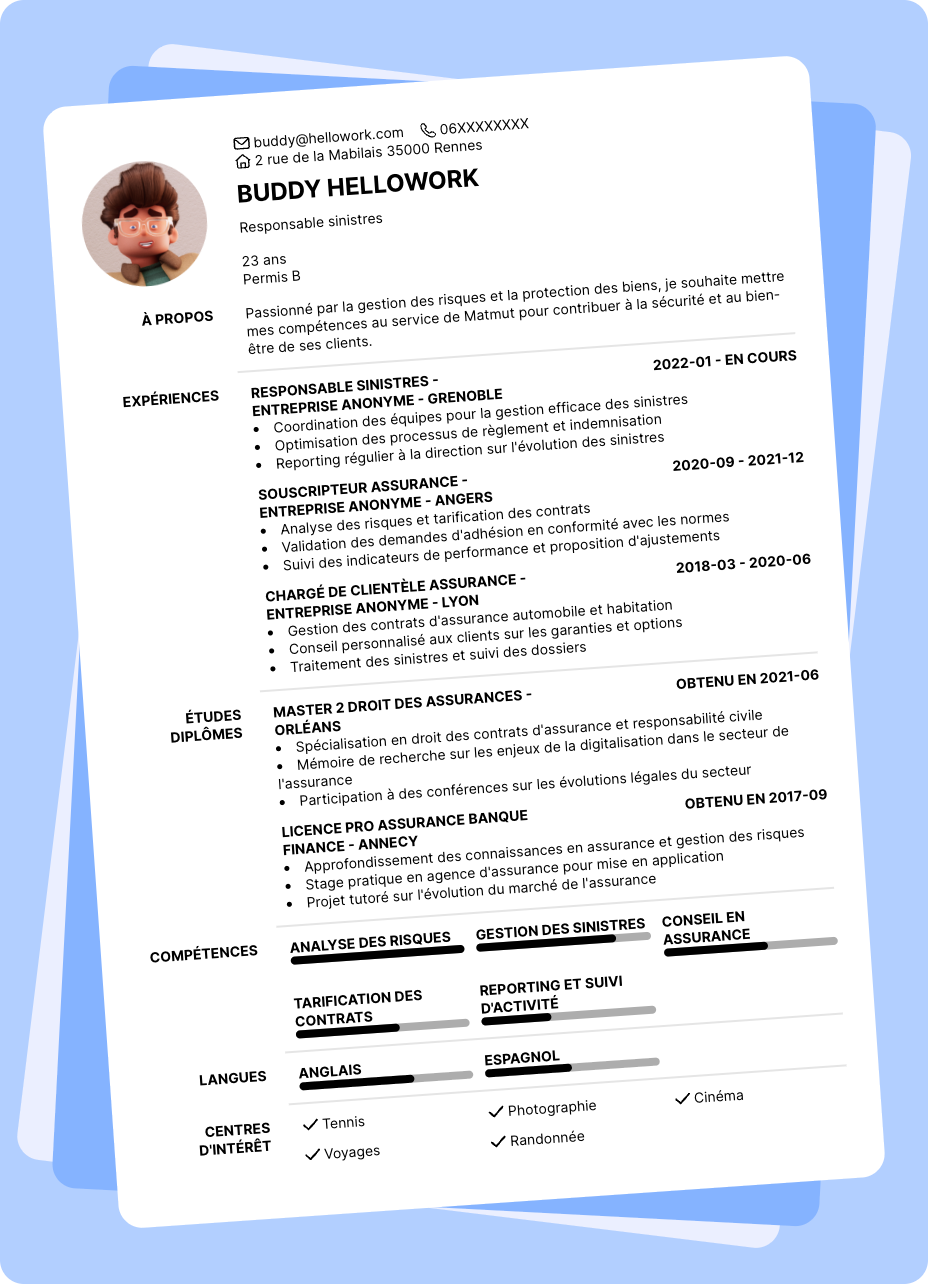 buddy@hellowork.com 06XXXXXXXX
2 rue de la Mabilais 35000 Rennes

BUDDY HELLOWORK

Responsable sinistres

23 ans
Permis B

À PROPOS

Passionné par la gestion des risques et la protection des biens, je souhaite mettre mes compétences au service de Matmut pour contribuer à la sécurité et au bien-être de ses clients.

EXPÉRIENCES

2022-01 - EN COURS

RESPONSABLE SINISTRES -
ENTREPRISE ANONYME - GRENOBLE
• Coordination des équipes pour la gestion efficace des sinistres
• Optimisation des processus de règlement et indemnisation
• Reporting régulier à la direction sur l'évolution des sinistres

2020-09 - 2021-12

SOUSCRIPTEUR ASSURANCE -
ENTREPRISE ANONYME - ANGERS
• Analyse des risques et tarification des contrats
• Validation des demandes d'adhésion en conformité avec les normes
• Suivi des indicateurs de performance et proposition d'ajustements

2018-03 - 2020-06

CHARGÉ DE CLIENTÈLE ASSURANCE -
ENTREPRISE ANONYME - LYON
• Gestion des contrats d'assurance automobile et habitation
• Conseil personnalisé aux clients sur les garanties et options
• Traitement des sinistres et suivi des dossiers

ÉTUDES
DIPLÔMES

OBTENU EN 2021-06

MASTER 2 DROIT DES ASSURANCES -
ORLÉANS
• Spécialisation en droit des contrats d'assurance et responsabilité civile
• Mémoire de recherche sur les enjeux de la digitalisation dans le secteur de l'assurance
• Participation à des conférences sur les évolutions légales du secteur

OBTENU EN 2017-09

LICENCE PRO ASSURANCE BANQUE
FINANCE - ANNECY
• Approfondissement des connaissances en assurance et gestion des risques
• Stage pratique en agence d'assurance pour mise en application
• Projet tutoré sur l'évolution du marché de l'assurance

COMPÉTENCES

ANALYSE DES RISQUES
GESTION DES SINISTRES
CONSEIL EN ASSURANCE
TARIFICATION DES CONTRATS
REPORTING ET SUIVI D'ACTIVITÉ

LANGUES

ANGLAIS
ESPAGNOL

CENTRES D'INTÉRÊT

✓ Tennis
✓ Voyages
✓ Photographie
✓ Randonnée
✓ Cinéma